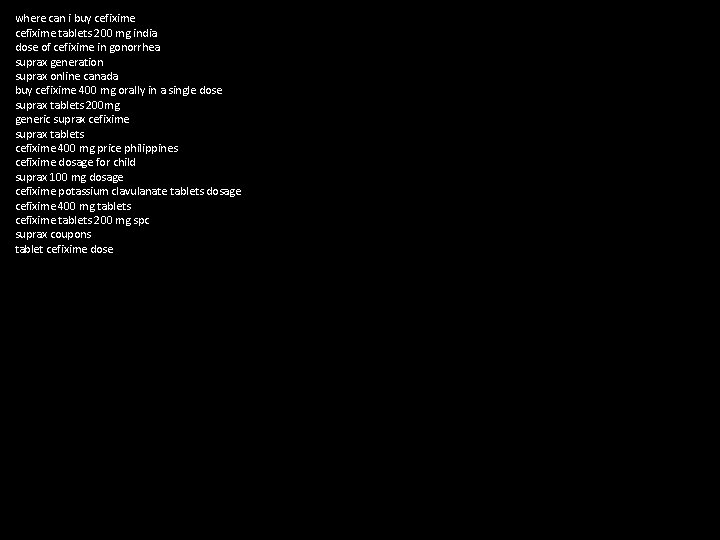 where can i buy cefixime
cefixime tablets 200 mg india
dose of cefixime in gonorrhea
suprax generation
suprax online canada
buy cefixime 400 mg orally in a single dose
suprax tablets 200mg
generic suprax cefixime
suprax tablets
cefixime 400 mg price philippines
cefixime dosage for child
suprax 100 mg dosage
cefixime potassium clavulanate tablets dosage
cefixime 400 mg tablets
cefixime tablets 200 mg spc
suprax coupons
tablet cefixime dose